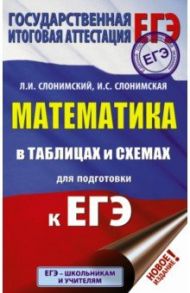 ГОСУДАРСТВЕННАЯ ИТОГОВАЯ АТТЕСТАЦИЯ ЕГЭ

ЕГЭ

Л.И. СЛОНИМСКИЙ, И.С. СЛОНИМСКАЯ

МАТЕМАТИКА

в ТАБЛИЦАХ и СХЕМАХ

для подготовки

к ЕГЭ

ЕГЭ – ШКОЛЬНИКАМ И УЧИТЕЛЯМ

НОВОЕ ИЗДАНИЕ!